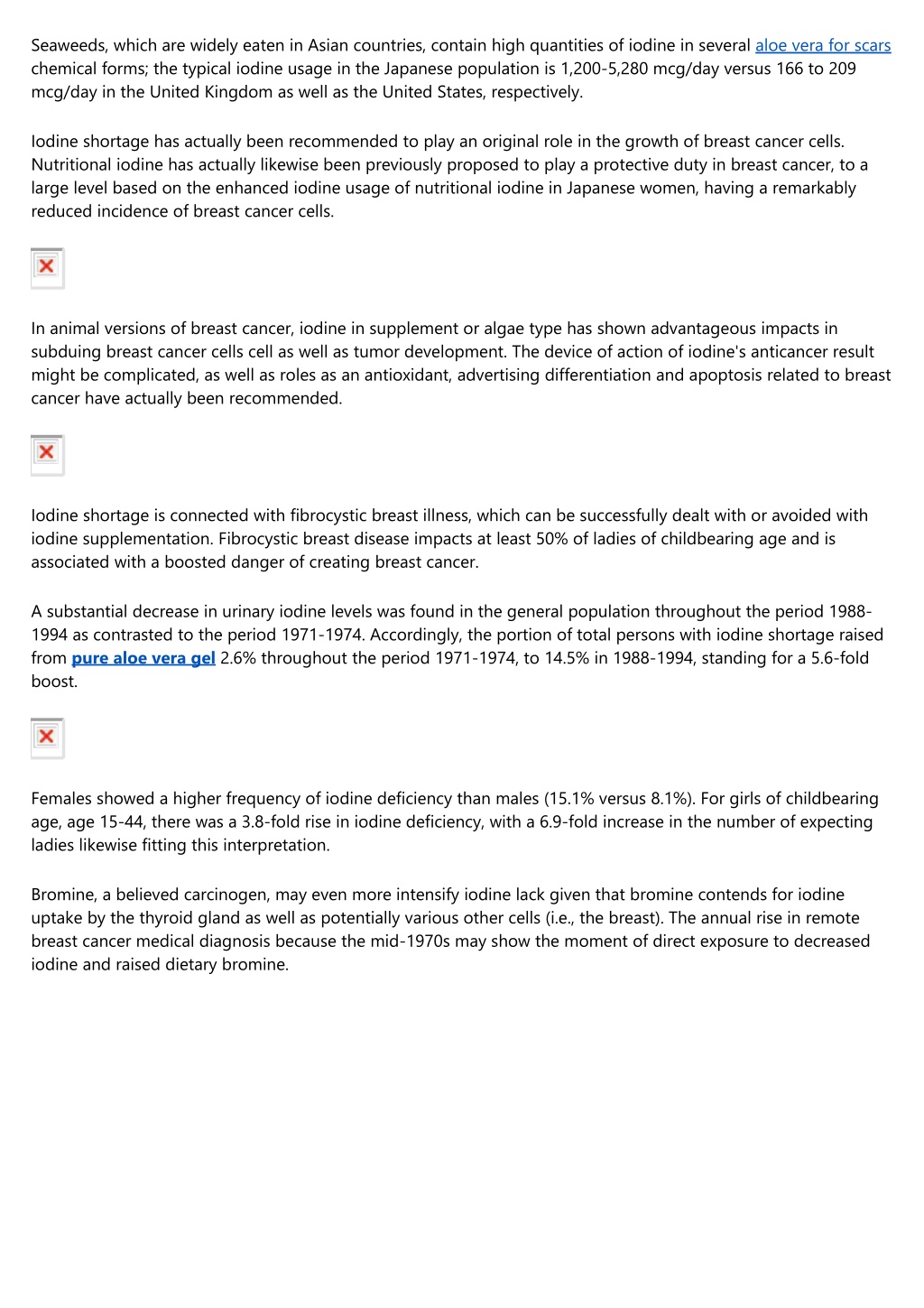 Seaweeds, which are widely eaten in Asian countries, contain high quantities of iodine in several aloe vera for scars chemical forms; the typical iodine usage in the Japanese population is 1,200-5,280 mcg/day versus 166 to 209 mcg/day in the United Kingdom as well as the United States, respectively.

Iodine shortage has actually been recommended to play an original role in the growth of breast cancer cells. Nutritional iodine has actually likewise been previously proposed to play a protective duty in breast cancer, to a large level based on the enhanced iodine usage of nutritional iodine in Japanese women, having a remarkably reduced incidence of breast cancer cells.

In animal versions of breast cancer, iodine in supplement or algae type has shown advantageous impacts in subduing breast cancer cells cell as well as tumor development. The device of action of iodine's anticancer result might be complicated, as well as roles as an antioxidant, advertising differentiation and apoptosis related to breast cancer have actually been recommended.

Iodine shortage is connected with fibrocystic breast illness, which can be successfully dealt with or avoided with iodine supplementation. Fibrocystic breast disease impacts at least 50% of ladies of childbearing age and is associated with a boosted danger of creating breast cancer.

A substantial decrease in urinary iodine levels was found in the general population throughout the period 1988-1994 as contrasted to the period 1971-1974. Accordingly, the portion of total persons with iodine shortage raised from pure aloe vera gel 2.6% throughout the period 1971-1974, to 14.5% in 1988-1994, standing for a 5.6-fold boost.

Females showed a higher frequency of iodine deficiency than males (15.1% versus 8.1%). For girls of childbearing age, age 15-44, there was a 3.8-fold rise in iodine deficiency, with a 6.9-fold increase in the number of expecting ladies likewise fitting this interpretation.

Bromine, a believed carcinogen, may even more intensify iodine lack given that bromine contends for iodine uptake by the thyroid gland as well as potentially various other cells (i.e., the breast). The annual rise in remote breast cancer medical diagnosis because the mid-1970s may show the moment of direct exposure to decreased iodine and raised dietary bromine.